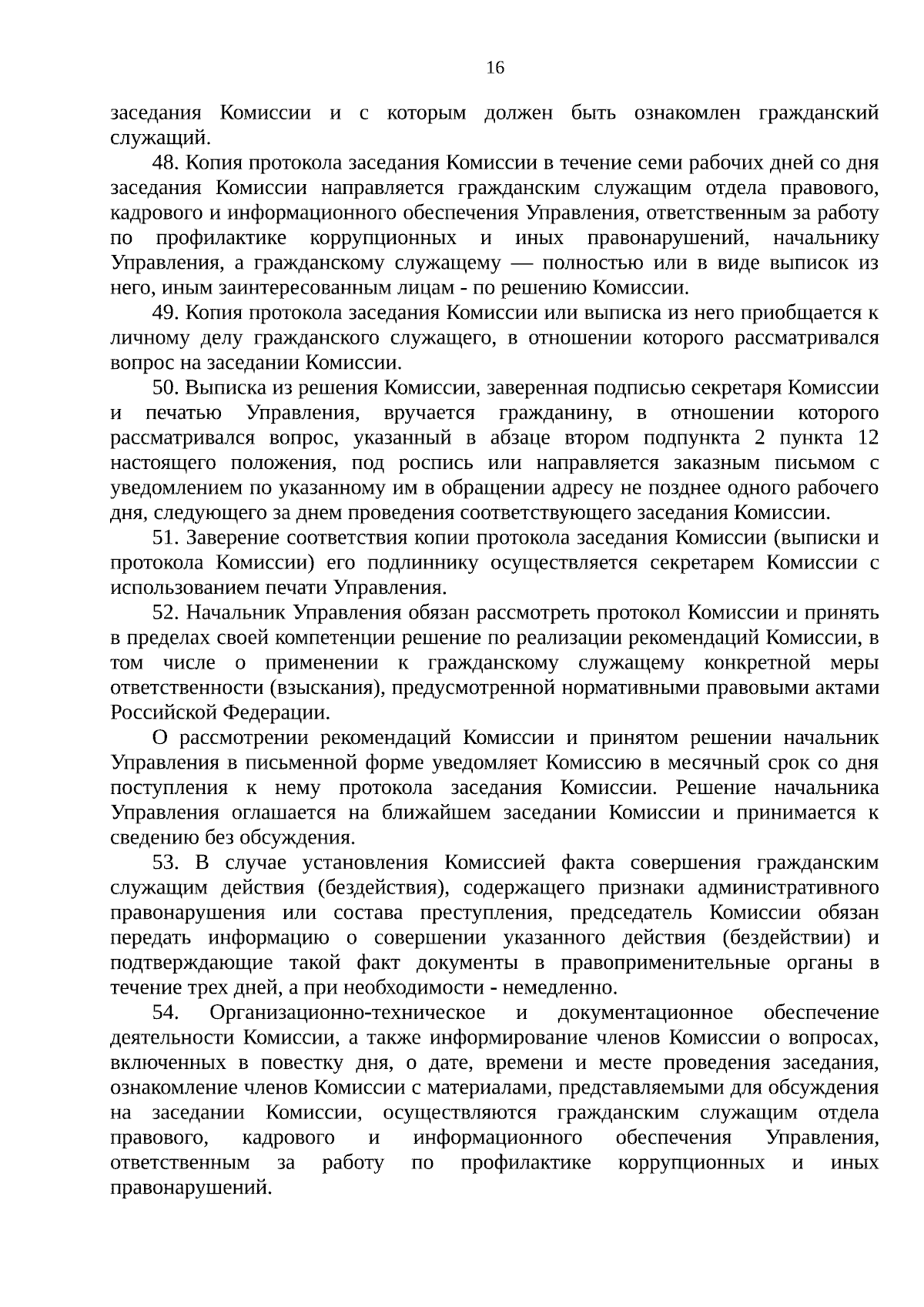 16

заседания Комиссии и с которым должен быть ознакомлен гражданский служащий.

48. Копия протокола заседания Комиссии в течение семи рабочих дней со дня заседания Комиссии направляется гражданским служащим отдела правового, кадрового и информационного обеспечения Управления, ответственным за работу по профилактике коррупционных и иных правонарушений, начальнику Управления, а гражданскому служащему — полностью или в виде выписок из него, иным заинтересованным лицам - по решению Комиссии.

49. Копия протокола заседания Комиссии или выписка из него приобщается к личному делу гражданского служащего, в отношении которого рассматривался вопрос на заседании Комиссии.

50. Выписка из решения Комиссии, заверенная подписью секретаря Комиссии и печатью Управления, вручается гражданину, в отношении которого рассматривался вопрос, указанный в абзаце втором подпункта 2 пункта 12 настоящего положения, под роспись или направляется заказным письмом с уведомлением по указанному им в обращении адресу не позднее одного рабочего дня, следующего за днем проведения соответствующего заседания Комиссии.

51. Заверение соответствия копии протокола заседания Комиссии (выписки и протокола Комиссии) его подлиннику осуществляется секретарем Комиссии с использованием печати Управления.

52. Начальник Управления обязан рассмотреть протокол Комиссии и принять в пределах своей компетенции решение по реализации рекомендаций Комиссии, в том числе о применении к гражданскому служащему конкретной меры ответственности (взыскания), предусмотренной нормативными правовыми актами Российской Федерации.

О рассмотрении рекомендаций Комиссии и принятом решении начальник Управления в письменной форме уведомляет Комиссию в месячный срок со дня поступления к нему протокола заседания Комиссии. Решение начальника Управления оглашается на ближайшем заседании Комиссии и принимается к сведению без обсуждения.

53. В случае установления Комиссией факта совершения гражданским служащим действия (бездействия), содержащего признаки административного правонарушения или состава преступления, председатель Комиссии обязан передать информацию о совершении указанного действия (бездействии) и подтверждающие такой факт документы в правоприменительные органы в течение трех дней, а при необходимости - немедленно.

54. Организационно-техническое и документационное обеспечение деятельности Комиссии, а также информирование членов Комиссии о вопросах, включенных в повестку дня, о дате, времени и месте проведения заседания, ознакомление членов Комиссии с материалами, представляемыми для обсуждения на заседании Комиссии, осуществляются гражданским служащим отдела правового, кадрового и информационного обеспечения Управления, ответственным за работу по профилактике коррупционных и иных правонарушений.